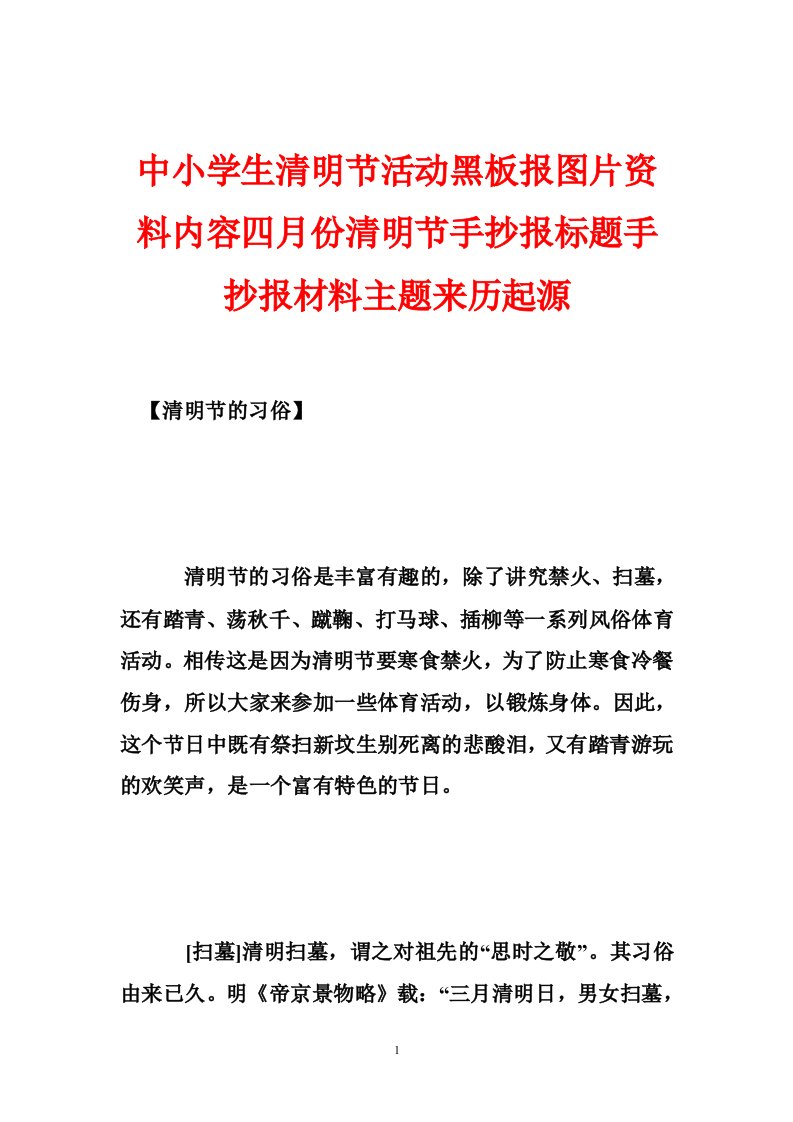 中小学生清明节活动黑板报图片资料内容四月份清明节手抄报标题手抄报材料主题来历起源

【清明节的习俗】

清明节的习俗是丰富有趣的，除了讲究禁火、扫墓，还有踏青、荡秋千、蹴鞠、打马球、插柳等一系列风俗体育活动。相传这是因为清明节要寒食禁火，为了防止寒食冷餐伤身，所以大家来参加一些体育活动，以锻炼身体。因此，这个节日中既有祭扫新坟生别死离的悲酸泪，又有踏青游玩的欢笑声，是一个富有特色的节日。

[扫墓]清明扫墓，谓之对祖先的“思时之敬”。其习俗由来已久。明《帝京景物略》载：“三月清明日，男女扫墓，

1